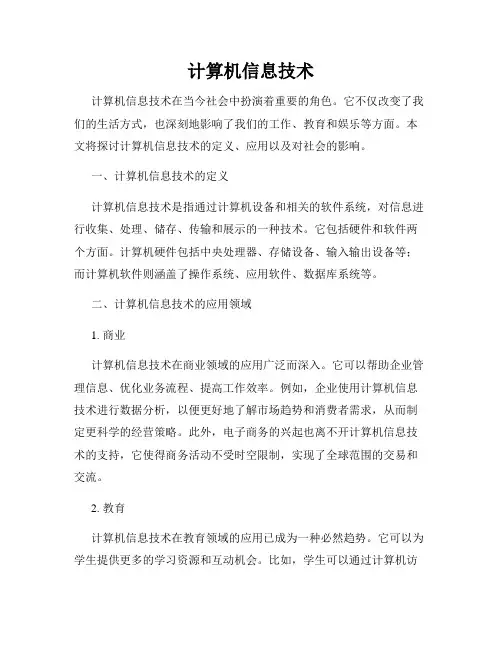 计算机信息技术

计算机信息技术在当今社会中扮演着重要的角色。它不仅改变了我们的生活方式，也深刻地影响了我们的工作、教育和娱乐等方面。本文将探讨计算机信息技术的定义、应用以及对社会的影响。

一、计算机信息技术的定义

计算机信息技术是指通过计算机设备和相关的软件系统，对信息进行收集、处理、储存、传输和展示的一种技术。它包括硬件和软件两个方面。计算机硬件包括中央处理器、存储设备、输入输出设备等；而计算机软件则涵盖了操作系统、应用软件、数据库系统等。

二、计算机信息技术的应用领域

1. 商业

计算机信息技术在商业领域的应用广泛而深入。它可以帮助企业管理信息、优化业务流程、提高工作效率。例如，企业使用计算机信息技术进行数据分析，以便更好地了解市场趋势和消费者需求，从而制定更科学的经营策略。此外，电子商务的兴起也离不开计算机信息技术的支持，它使得商务活动不受时空限制，实现了全球范围的交易和交流。

2. 教育

计算机信息技术在教育领域的应用已成为一种必然趋势。它可以为学生提供更多的学习资源和互动机会。比如，学生可以通过计算机访